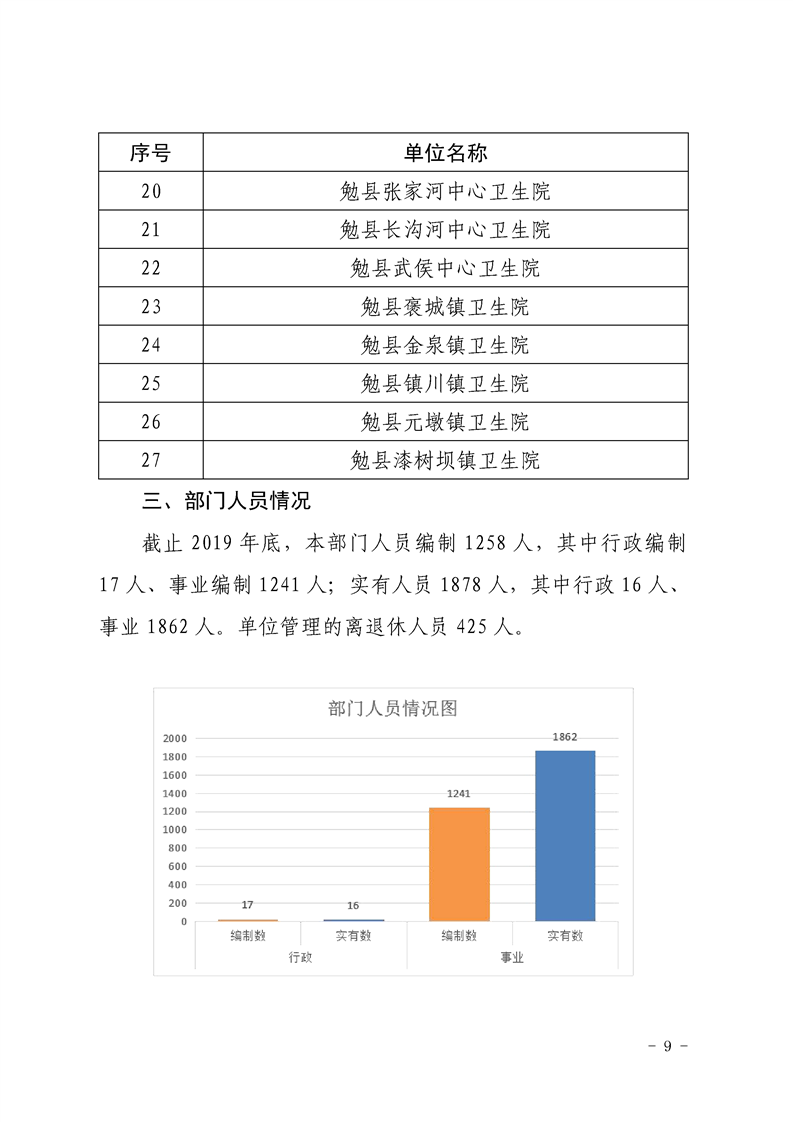 | 序号 | 单位名称 |
|---|---|
| 20 | 勉县张家河中心卫生院 |
| 21 | 勉县长沟河中心卫生院 |
| 22 | 勉县武侯中心卫生院 |
| 23 | 勉县褒城镇卫生院 |
| 24 | 勉县金泉镇卫生院 |
| 25 | 勉县镇川镇卫生院 |
| 26 | 勉县元墩镇卫生院 |
| 27 | 勉县漆树坝镇卫生院 |

三、部门人员情况

截止 2019 年底，本部门人员编制 1258 人，其中行政编制 17 人、事业编制 1241 人；实有人员 1878 人，其中行政 16 人、事业 1862 人。单位管理的离退休人员 425 人。

部门人员情况图

2000
1800
1600
1400
1200
1000
800
600
400
200
0

17
16
1241
1862

编制数
实有数
编制数
实有数
行政
事业

- 9 -